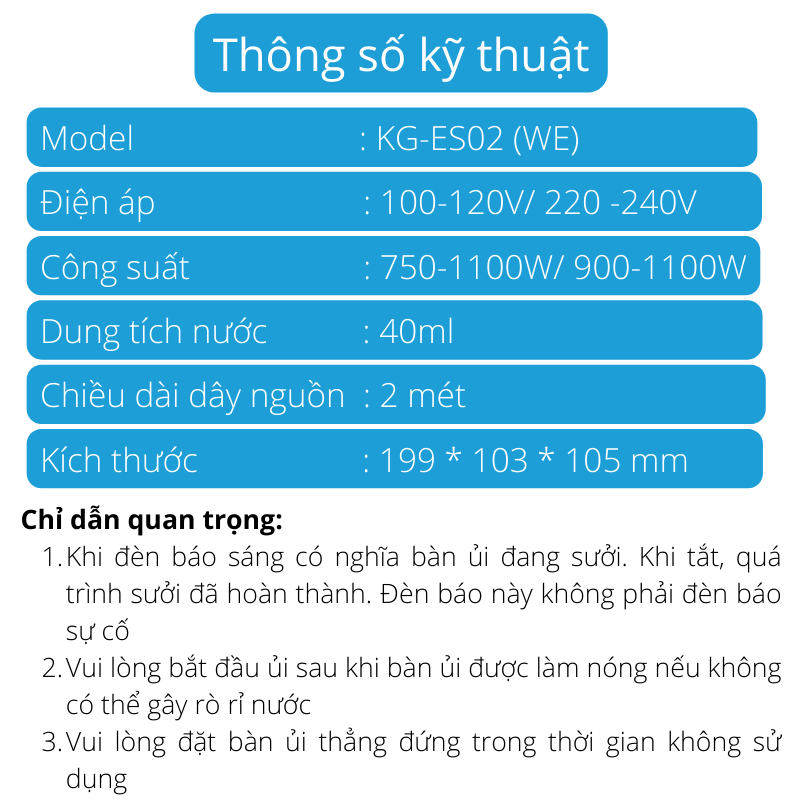 Thông số kỹ thuật

| Model | : KG-ES02 (WE) |
|---|---|
| Điện áp | : 100-120V/ 220 -240V |
| Công suất | : 750-1100W/ 900-1100W |
| Dung tích nước | : 40ml |
| Chiều dài dây nguồn | : 2 mét |
| Kích thước | : 199 * 103 * 105 mm |

Chỉ dẫn quan trọng:

1. Khi đèn báo sáng có nghĩa bàn ủi đang sưởi. Khi tắt, quá trình sưởi đã hoàn thành. Đèn báo này không phải đèn báo sự cố
2. Vui lòng bắt đầu ủi sau khi bàn ủi được làm nóng nếu không có thể gây rò rỉ nước
3. Vui lòng đặt bàn ủi thẳng đứng trong thời gian không sử dụng